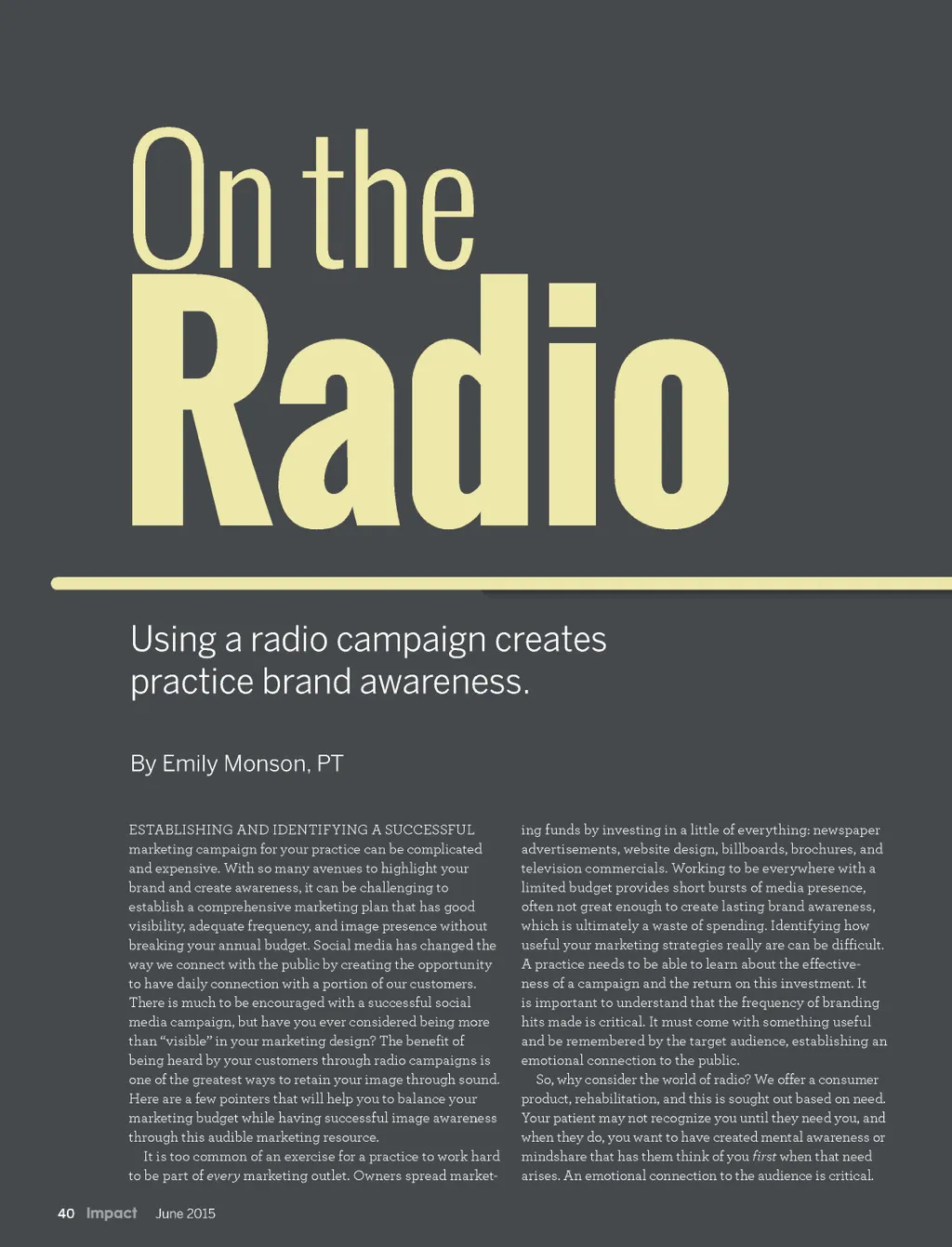 On the Radio

Using a radio campaign creates practice brand awareness.

By Emily Monson, PT

ESTABLISHING AND IDENTIFYING A SUCCESSFUL marketing campaign for your practice can be complicated and expensive. With so many avenues to highlight your brand and create awareness, it can be challenging to establish a comprehensive marketing plan that has good visibility, adequate frequency, and image presence without breaking your annual budget. Social media has changed the way we connect with the public by creating the opportunity to have daily connection with a portion of our customers. There is much to be encouraged with a successful social media campaign, but have you ever considered being more than "visible" in your marketing design? The benefit of being heard by your customers through radio campaigns is one of the greatest ways to retain your image through sound. Here are a few pointers that will help you to balance your marketing budget while having successful image awareness through this audible marketing resource.

It is too common of an exercise for a practice to work hard to be part of every marketing outlet. Owners spread marketing funds by investing in a little of everything: newspaper advertisements, website design, billboards, brochures, and television commercials. Working to be everywhere with a limited budget provides short bursts of media presence, often not great enough to create lasting brand awareness, which is ultimately a waste of spending. Identifying how useful your marketing strategies really are can be difficult. A practice needs to be able to learn about the effectiveness of a campaign and the return on this investment. It is important to understand that the frequency of branding hits made is critical. It must come with something useful and be remembered by the target audience, establishing an emotional connection to the public.

So, why consider the world of radio? We offer a consumer product, rehabilitation, and this is sought out based on need. Your patient may not recognize you until they need you, and when they do, you want to have created mental awareness or mindshare that has them think of you first when that need arises. An emotional connection to the audience is critical.

40 Impact June 2015